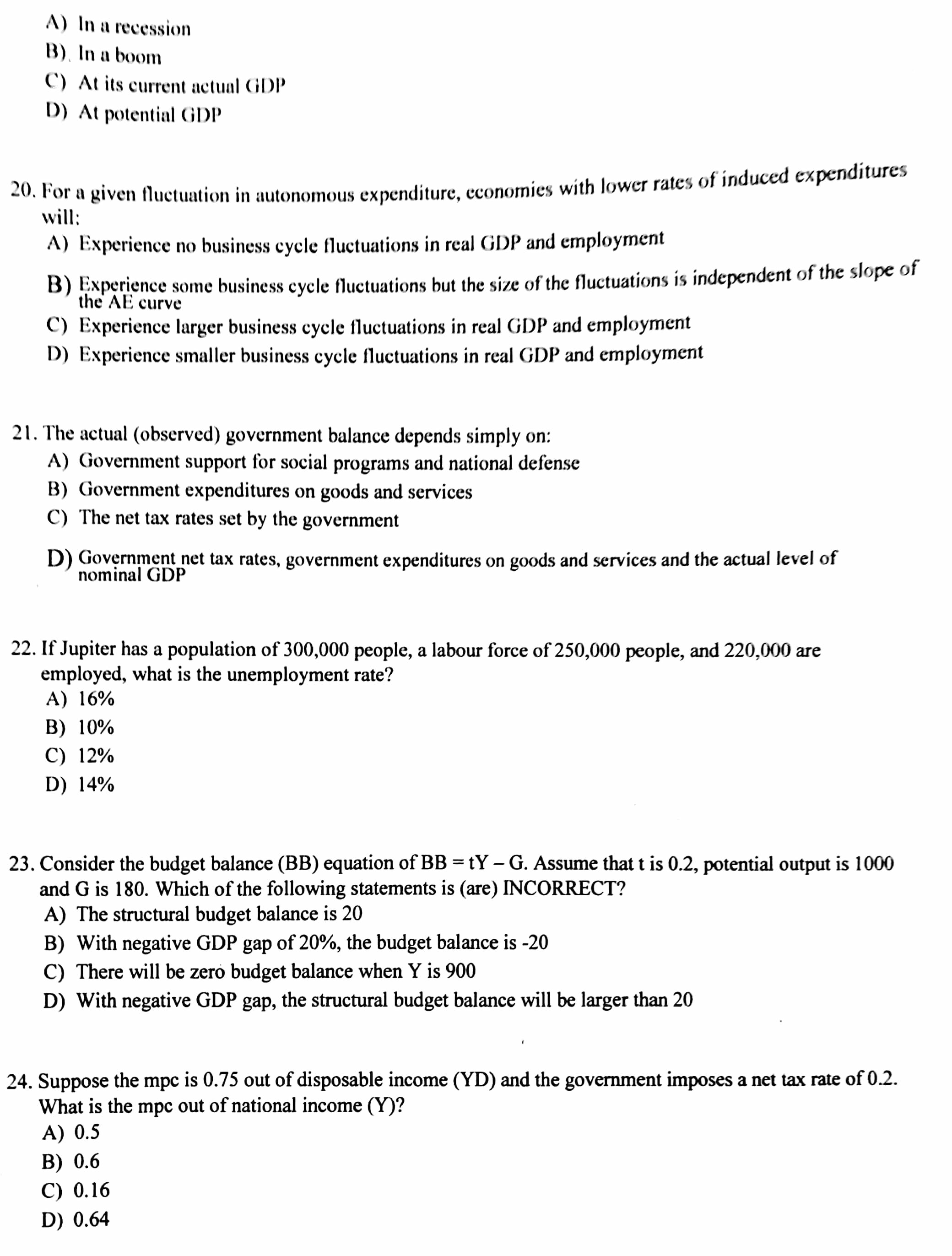 A) In a recession
B) In a boom
C) At its current actual GDP
D) At potential GDP

20. For a given fluctuation in autonomous expenditure, economies with lower rates of induced expenditures will:
A) Experience no business cycle fluctuations in real GDP and employment
B) Experience some business cycle fluctuations but the size of the fluctuations is independent of the slope of the AE curve
C) Experience larger business cycle fluctuations in real GDP and employment
D) Experience smaller business cycle fluctuations in real GDP and employment

21. The actual (observed) government balance depends simply on:
A) Government support for social programs and national defense
B) Government expenditures on goods and services
C) The net tax rates set by the government
D) Government net tax rates, government expenditures on goods and services and the actual level of nominal GDP

22. If Jupiter has a population of 300,000 people, a labour force of 250,000 people, and 220,000 are employed, what is the unemployment rate?
A) 16%
B) 10%
C) 12%
D) 14%

23. Consider the budget balance (BB) equation of BB = tY – G. Assume that t is 0.2, potential output is 1000 and G is 180. Which of the following statements is (are) INCORRECT?
A) The structural budget balance is 20
B) With negative GDP gap of 20%, the budget balance is -20
C) There will be zero budget balance when Y is 900
D) With negative GDP gap, the structural budget balance will be larger than 20

24. Suppose the mpc is 0.75 out of disposable income (YD) and the government imposes a net tax rate of 0.2. What is the mpc out of national income (Y)?
A) 0.5
B) 0.6
C) 0.16
D) 0.64